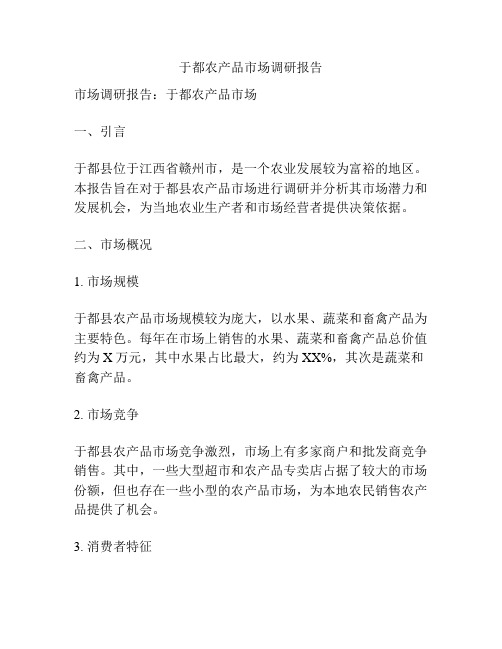 于都农产品市场调研报告

市场调研报告：于都农产品市场

一、引言

于都县位于江西省赣州市，是一个农业发展较为富裕的地区。本报告旨在对于都县农产品市场进行调研并分析其市场潜力和发展机会，为当地农业生产者和市场经营者提供决策依据。

二、市场概况

1. 市场规模

于都县农产品市场规模较为庞大，以水果、蔬菜和畜禽产品为主要特色。每年在市场上销售的水果、蔬菜和畜禽产品总价值约为 X 万元，其中水果占比最大，约为 XX%，其次是蔬菜和畜禽产品。

2. 市场竞争

于都县农产品市场竞争激烈，市场上有多家商户和批发商竞争销售。其中，一些大型超市和农产品专卖店占据了较大的市场份额，但也存在一些小型的农产品市场，为本地农民销售农产品提供了机会。

3. 消费者特征